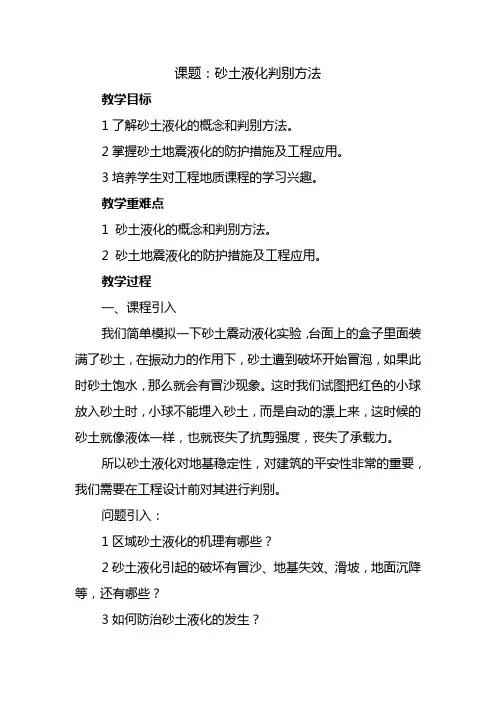 课题：砂土液化判别方法

教学目标

1 了解砂土液化的概念和判别方法。

2 掌握砂土地震液化的防护措施及工程应用。

3 培养学生对工程地质课程的学习兴趣。

教学重难点

1 砂土液化的概念和判别方法。

2 砂土地震液化的防护措施及工程应用。

教学过程

一、课程引入

我们简单模拟一下砂土震动液化实验，台面上的盒子里面装满了砂土，在振动力的作用下，砂土遭到破坏开始冒泡，如果此时砂土饱水，那么就会有冒沙现象。这时我们试图把红色的小球放入砂土时，小球不能埋入砂土，而是自动的漂上来，这时候的砂土就像液体一样，也就丧失了抗剪强度，丧失了承载力。

所以砂土液化对地基稳定性，对建筑的平安性非常的重要，我们需要在工程设计前对其进行判别。

问题引入：

1 区域砂土液化的机理有哪些？

2 砂土液化引起的破坏有冒沙、地基失效、滑坡，地面沉降等，还有哪些？

3 如何防治砂土液化的发生？